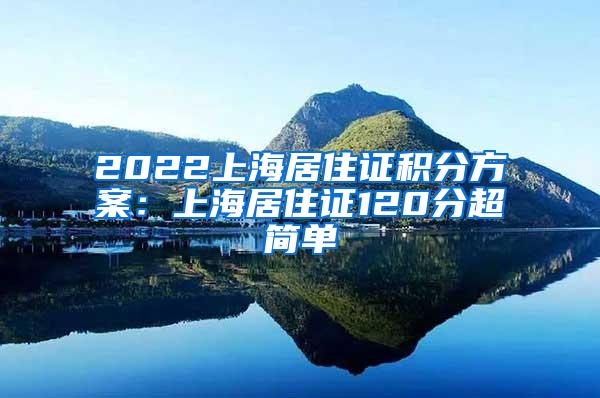 2022上海居住证积分方案：上海居住证120分超简单